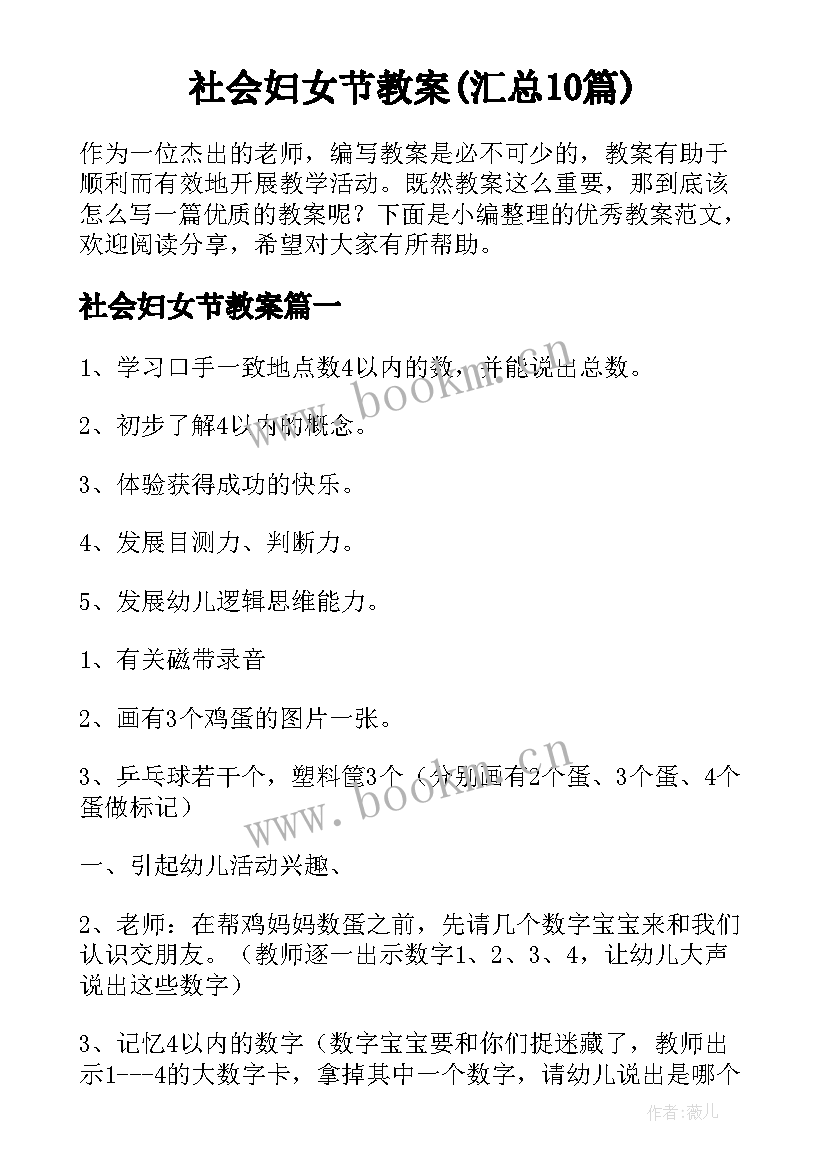 社会妇女节教案(汇总10篇)

作为一位杰出的老师，编写教案是必不可少的，教案有助于顺利而有效地开展教学活动。既然教案这么重要，那到底该怎么写一篇优质的教案呢？下面是小编整理的优秀教案范文，欢迎阅读分享，希望对大家有所帮助。

社会妇女节教案篇一

1、学习口手一致地点数4以内的数，并能说出总数。

2、初步了解4以内的概念。

3、体验获得成功的快乐。

4、发展目测力、判断力。

5、发展幼儿逻辑思维能力。

1、有关磁带录音

2、画有3个鸡蛋的图片一张。

3、乒乓球若干个，塑料筐3个（分别画有2个蛋、3个蛋、4个蛋做标记）

一、引起幼儿活动兴趣、

2、老师：在帮鸡妈妈数蛋之前，先请几个数字宝宝来和我们认识交朋友。（教师逐一出示数字1、2、3、4，让幼儿大声说出这些数字）

3、记忆4以内的数字（数字宝宝要和你们捉迷藏了，教师出示1---4的大数字卡，拿掉其中一个数字，请幼儿说出是哪个

www.bookm.cn

www.bookm.cn

作者:薇儿